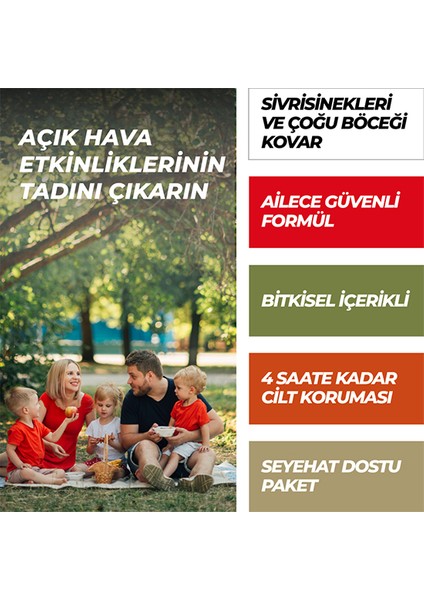 AÇIK HAVA ETKİNLİKLERİNİN TADINI ÇIKARIN

SİVRİSİNEKLERİ VE ÇOĞU BÖCEĞİ KOVAR

AİLECE GÜVENLİ FORMÜL

BİTKİSEL İÇERİKLİ

4 SAATE KADAR CİLT KORUMASI

SEYEHAT DOSTU PAKET